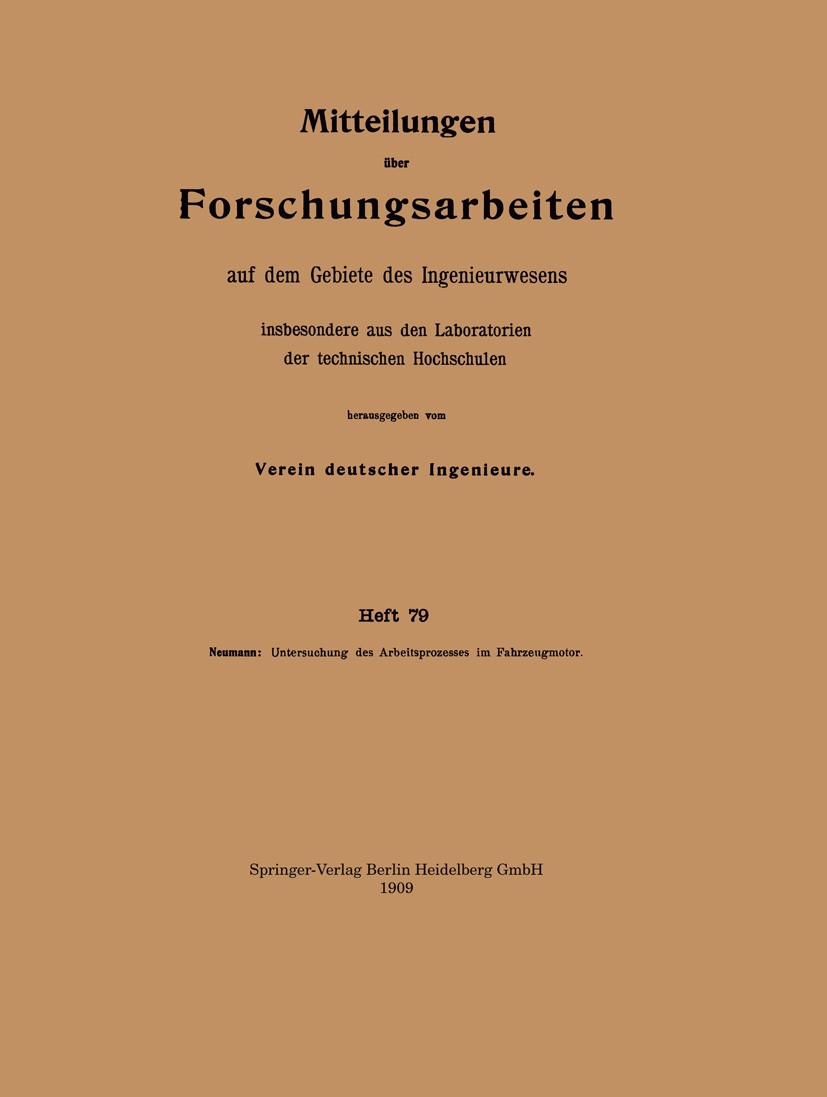 Mitteilungen

über

Forschungsarbeiten

auf dem Gebiete des Ingenieurwesens

insbesondere aus den Laboratorien der technischen Hochschulen

herausgegeben vom

Verein deutscher Ingenieure.

Heft 79

Neumann: Untersuchung des Arbeitsprozesses im Fahrzeugmotor.

Springer-Verlag Berlin Heidelberg GmbH
1909